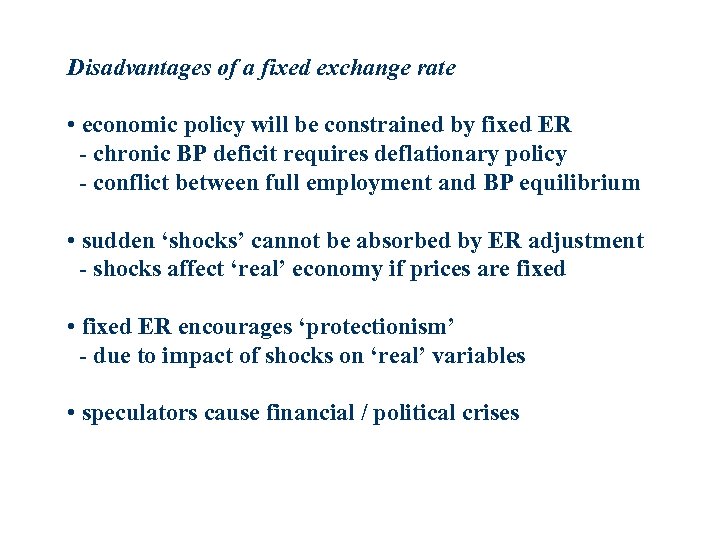 Disadvantages of a fixed exchange rate

• economic policy will be constrained by fixed ER
- chronic BP deficit requires deflationary policy
- conflict between full employment and BP equilibrium

• sudden ‘shocks’ cannot be absorbed by ER adjustment
- shocks affect ‘real’ economy if prices are fixed

• fixed ER encourages ‘protectionism’
- due to impact of shocks on ‘real’ variables

• speculators cause financial / political crises